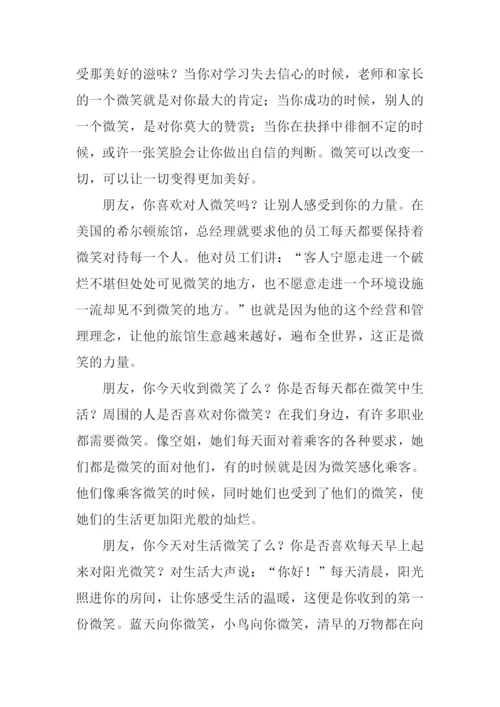 受那美好的滋味？当你对学习失去信心的时候，老师和家长的一个微笑就是对你最大的肯定；当你成功的时候，别人的一个微笑，是对你莫大的赞赏；当你在抉择中徘徊不定的时候，或许一张笑脸会让你做出自信的判断。微笑可以改变一切，可以让一切变得更加美好。

朋友，你喜欢对人微笑吗？让别人感受到你的力量。在美国的希尔顿旅馆，总经理就要求他的员工每天都要保持着微笑对待每一个人。他对员工们讲：“客人宁愿走进一个破烂不堪但处处可见微笑的地方，也不愿意走进一个环境设施一流却见不到微笑的地方。”也就是因为他的这个经营和管理理念，让他的旅馆生意越来越好，遍布全世界，这正是微笑的力量。

朋友，你今天收到微笑了么？你是否每天都在微笑中生活？周围的人是否喜欢对你微笑？在我们身边，有许多职业都需要微笑。像空姐，她们每天面对着乘客的各种要求，她们都是微笑的面对他们，有的时候就是因为微笑感化乘客。他们像乘客微笑的时候，同时她们也受到了他们的微笑，使她们的生活更加阳光般的灿烂。

朋友，你今天对生活微笑了么？你是否喜欢每天早上起来对阳光微笑？对生活大声说：“你好！”每天清晨，阳光照进你的房间，让你感受生活的温暖，这便是你收到的第一份微笑。蓝天向你微笑，小鸟向你微笑，清早的万物都在向